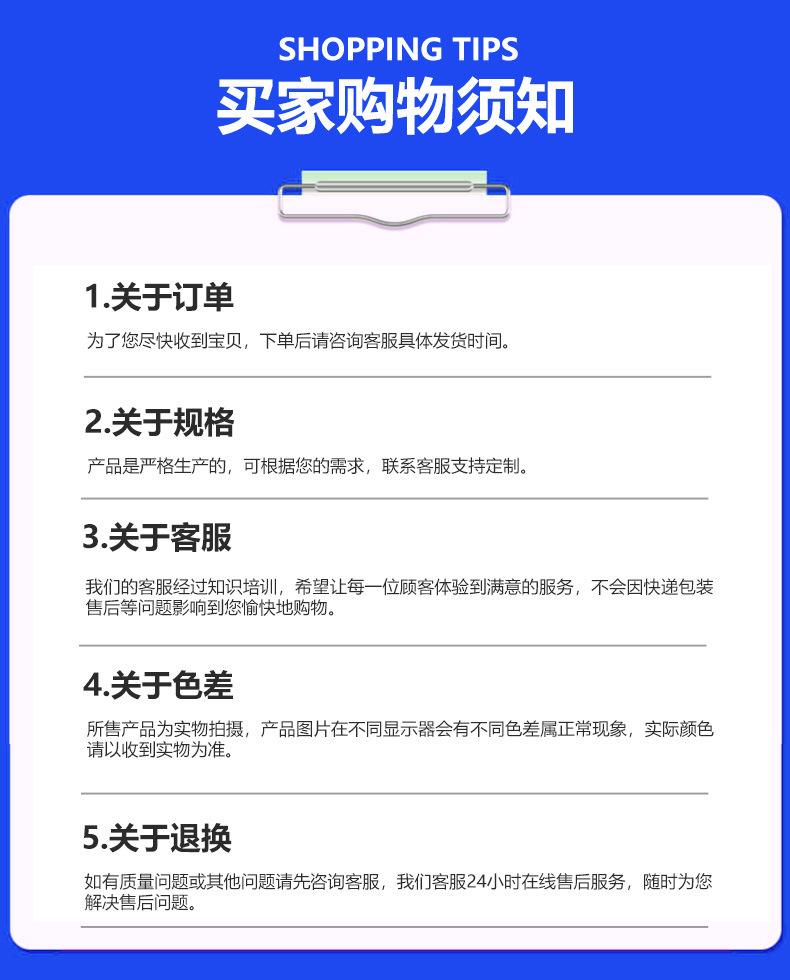 SHOPPING TIPS
买家购物须知

1.关于订单

为了您尽快收到宝贝，下单后请咨询客服具体发货时间。

2.关于规格

产品是严格生产的，可根据您的需求，联系客服支持定制。

3.关于客服

我们的客服经过知识培训，希望让每一位顾客体验到满意的服务，不会因快递包装售后等问题影响到您愉快地购物。

4.关于色差

所售产品为实物拍摄，产品图片在不同显示器会有不同色差属正常现象，实际颜色请以收到实物为准。

5.关于退换

如有质量问题或其他问题请先咨询客服，我们客服24小时在线售后服务，随时为您解决售后问题。